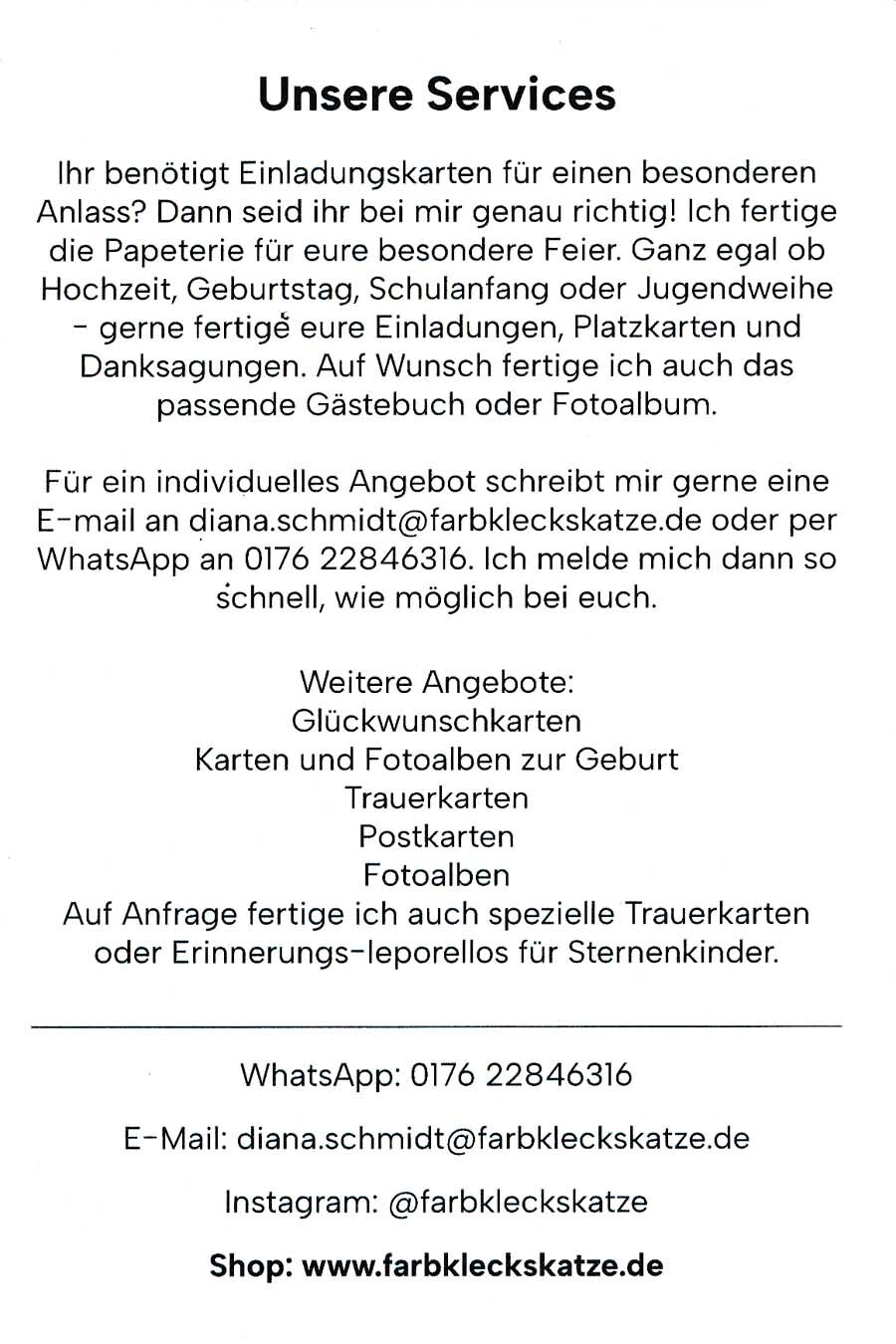 Unsere Services

Ihr benötigt Einladungskarten für einen besonderen Anlass? Dann seid ihr bei mir genau richtig! Ich fertige die Papeterie für eure besondere Feier. Ganz egal ob Hochzeit, Geburtstag, Schulanfang oder Jugendweihe - gerne fertige eure Einladungen, Platzkarten und Danksagungen. Auf Wunsch fertige ich auch das passende Gästebuch oder Fotoalbum.

Für ein individuelles Angebot schreibt mir gerne eine E-mail an diana.schmidt@farbkleckskatze.de oder per WhatsApp an 0176 22846316. Ich melde mich dann so schnell, wie möglich bei euch.

Weitere Angebote:
Glückwunschkarten
Karten und Fotoalben zur Geburt
Trauerkarten
Postkarten
Fotoalben
Auf Anfrage fertige ich auch spezielle Trauerkarten oder Erinnerungs-leporellos für Sternenkinder.

WhatsApp: 0176 22846316

E-Mail: diana.schmidt@farbkleckskatze.de

Instagram: @farbkleckskatze

Shop: www.farbkleckskatze.de